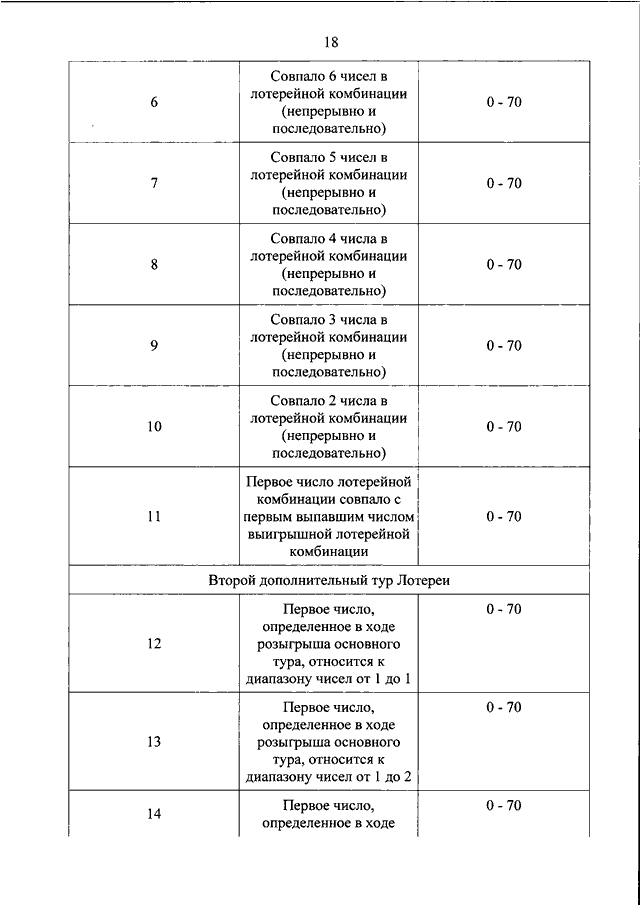 18

| | | |
|---|---|---|
| 6 | Совпало 6 чисел в лотерейной комбинации (непрерывно и последовательно) | 0 - 70 |
| 7 | Совпало 5 чисел в лотерейной комбинации (непрерывно и последовательно) | 0 - 70 |
| 8 | Совпало 4 числа в лотерейной комбинации (непрерывно и последовательно) | 0 - 70 |
| 9 | Совпало 3 числа в лотерейной комбинации (непрерывно и последовательно) | 0 - 70 |
| 10 | Совпало 2 числа в лотерейной комбинации (непрерывно и последовательно) | 0 - 70 |
| 11 | Первое число лотерейной комбинации совпало с первым выпавшим числом выигрышной лотерейной комбинации | 0 - 70 |
| Второй дополнительный тур Лотереи | | |
| 12 | Первое число, определенное в ходе розыгрыша основного тура, относится к диапазону чисел от 1 до 1 | 0 - 70 |
| 13 | Первое число, определенное в ходе розыгрыша основного тура, относится к диапазону чисел от 1 до 2 | 0 - 70 |
| 14 | Первое число, определенное в ходе | 0 - 70 |